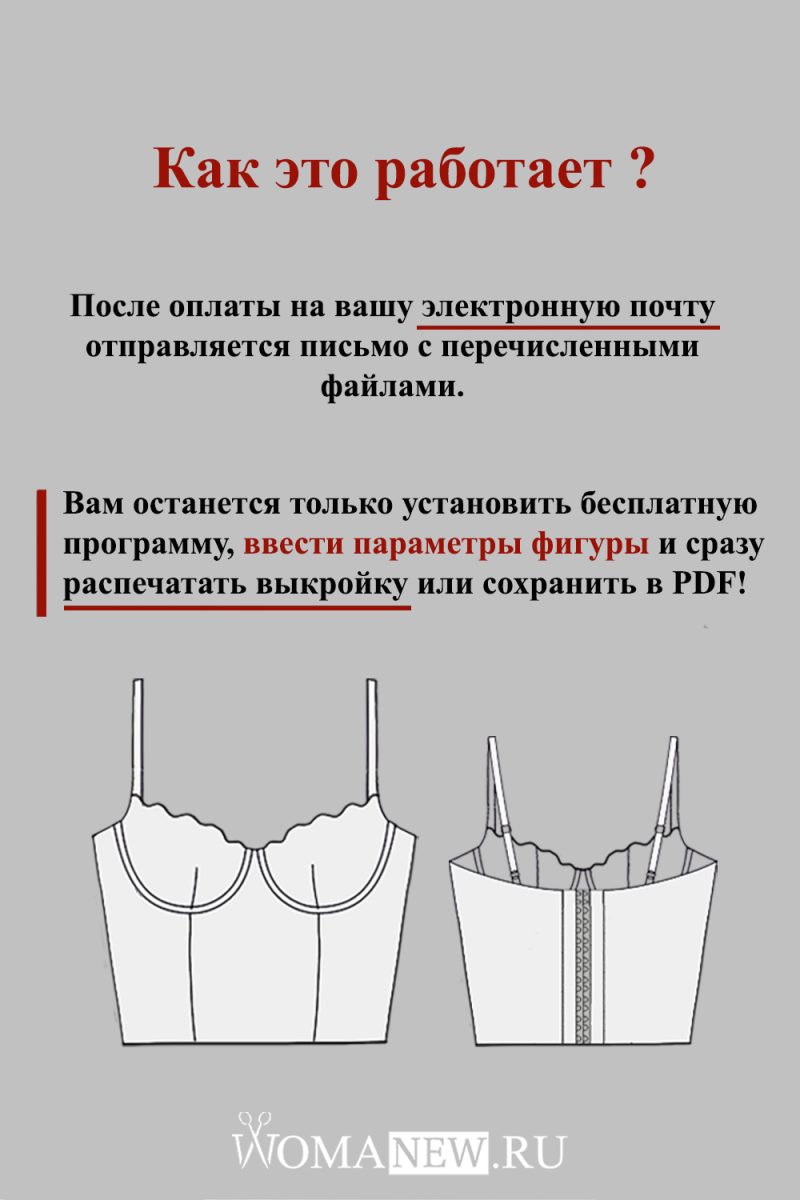 Как это работает ?

После оплаты на вашу электронную почту отправляется письмо с перечисленными файлами.

Вам останется только установить бесплатную программу, ввести параметры фигуры и сразу распечатать выкройку или сохранить в PDF!

WOMANEW.RU